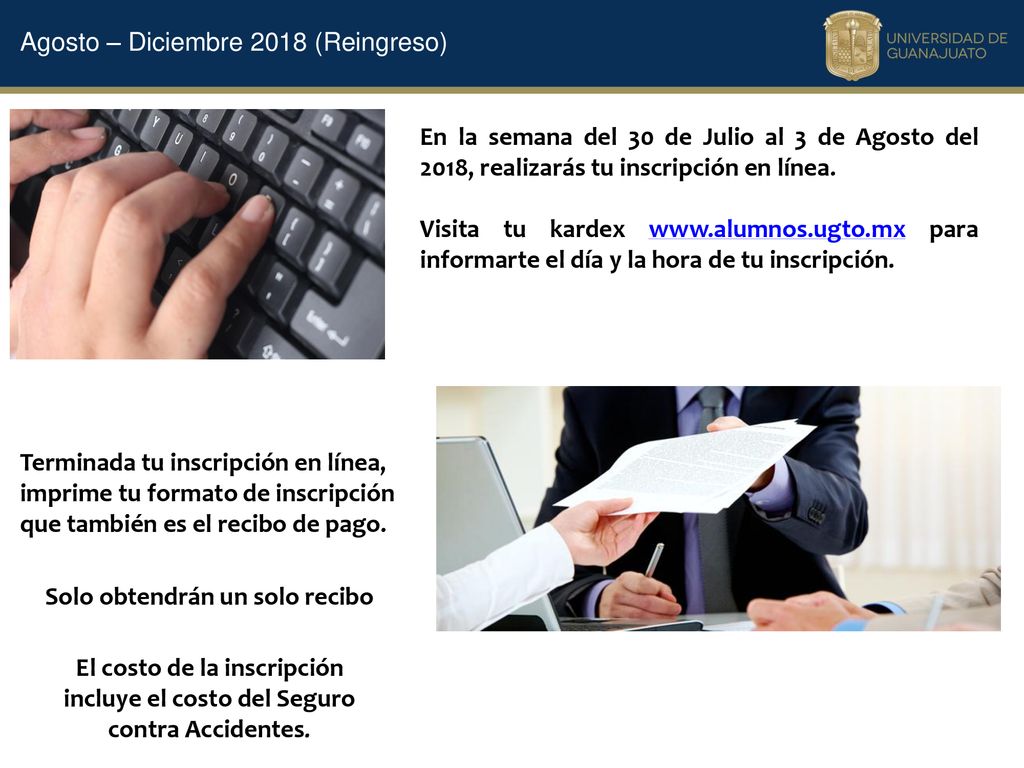 Agosto – Diciembre 2018 (Reingreso)

UNIVERSIDAD DE GUANAJUATO

En la semana del 30 de Julio al 3 de Agosto del 2018, realizarás tu inscripción en línea.

Visita tu kardex www.alumnos.ugto.mx para informarte el día y la hora de tu inscripción.

Terminada tu inscripción en línea, imprime tu formato de inscripción que también es el recibo de pago.

Solo obtendrán un solo recibo

El costo de la inscripción incluye el costo del Seguro contra Accidentes.